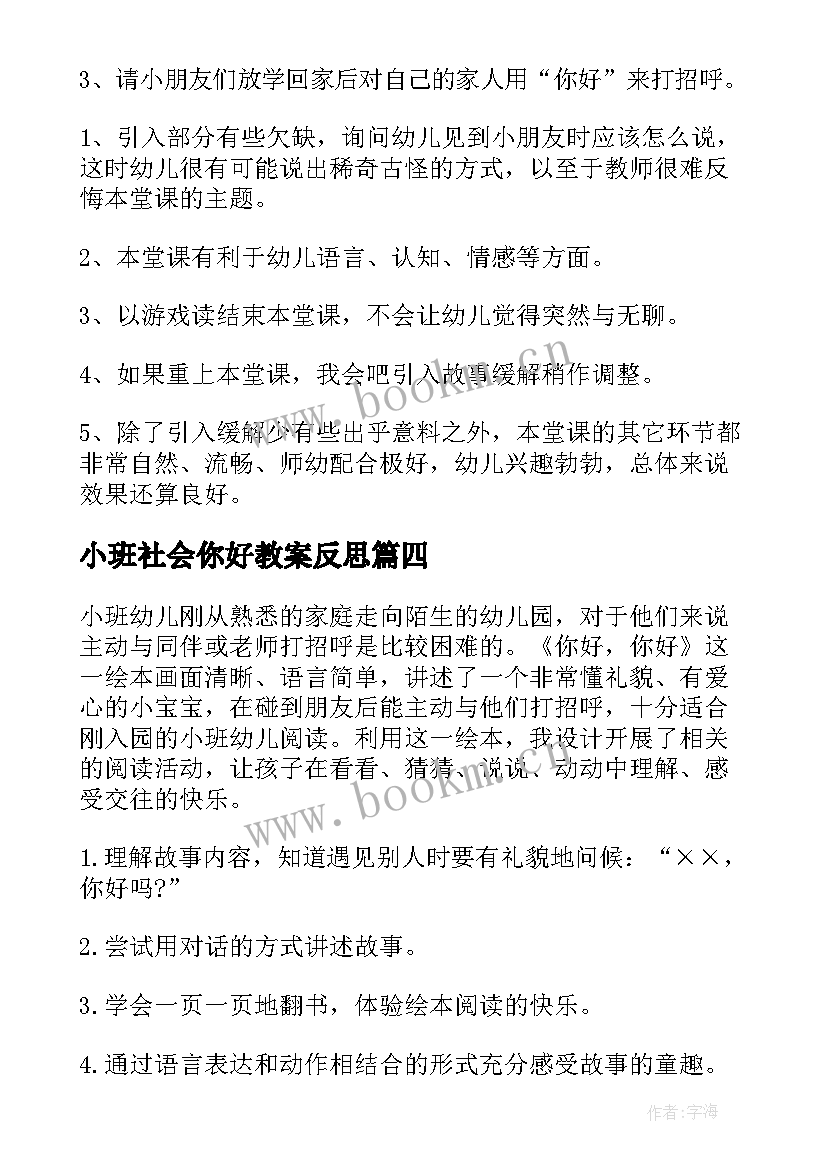 3、请小朋友们放学回家后对自己的家人用“你好”来打招呼。

1、引入部分有些欠缺，询问幼儿见到小朋友时应该怎么说，这时幼儿很有可能说出稀奇古怪的方式，以至于教师很难反悔本堂课的主题。

2、本堂课有利于幼儿语言、认知、情感等方面。

3、以游戏读结束本堂课，不会让幼儿觉得突然与无聊。

4、如果重上本堂课，我会吧引入故事缓解稍作调整。

5、除了引入缓解少有些出乎意料之外，本堂课的其它环节都非常自然、流畅、师幼配合极好，幼儿兴趣勃勃，总体来说效果还算良好。

小班社会你好教案反思篇四

小班幼儿刚从熟悉的家庭走向陌生的幼儿园，对于他们来说主动与同伴或老师打招呼是比较困难的。《你好，你好》这一绘本画面清晰、语言简单，讲述了一个非常懂礼貌、有爱心的小宝宝，在碰到朋友后能主动与他们打招呼，十分适合刚入园的小班幼儿阅读。利用这一绘本，我设计开展了相关的阅读活动，让孩子在看看、猜猜、说说、动动中理解、感受交往的快乐。

1.理解故事内容，知道遇见别人时要有礼貌地问候：“××，你好吗?”

2.尝试用对话的方式讲述故事。

3.学会一页一页地翻书，体验绘本阅读的快乐。

4.通过语言表达和动作相结合的形式充分感受故事的童趣。

www.bookm.cn
www.bookm.cn
作者：宇海